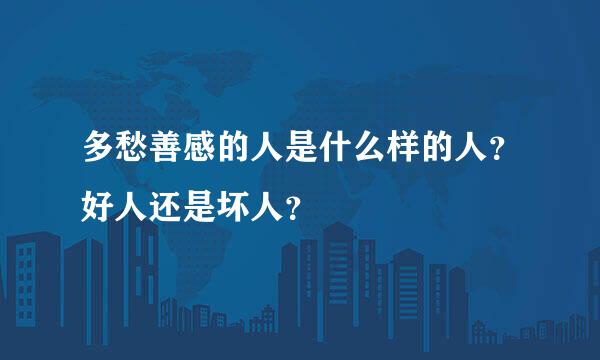 多愁善感的人是什么样的人？
好人还是坏人？